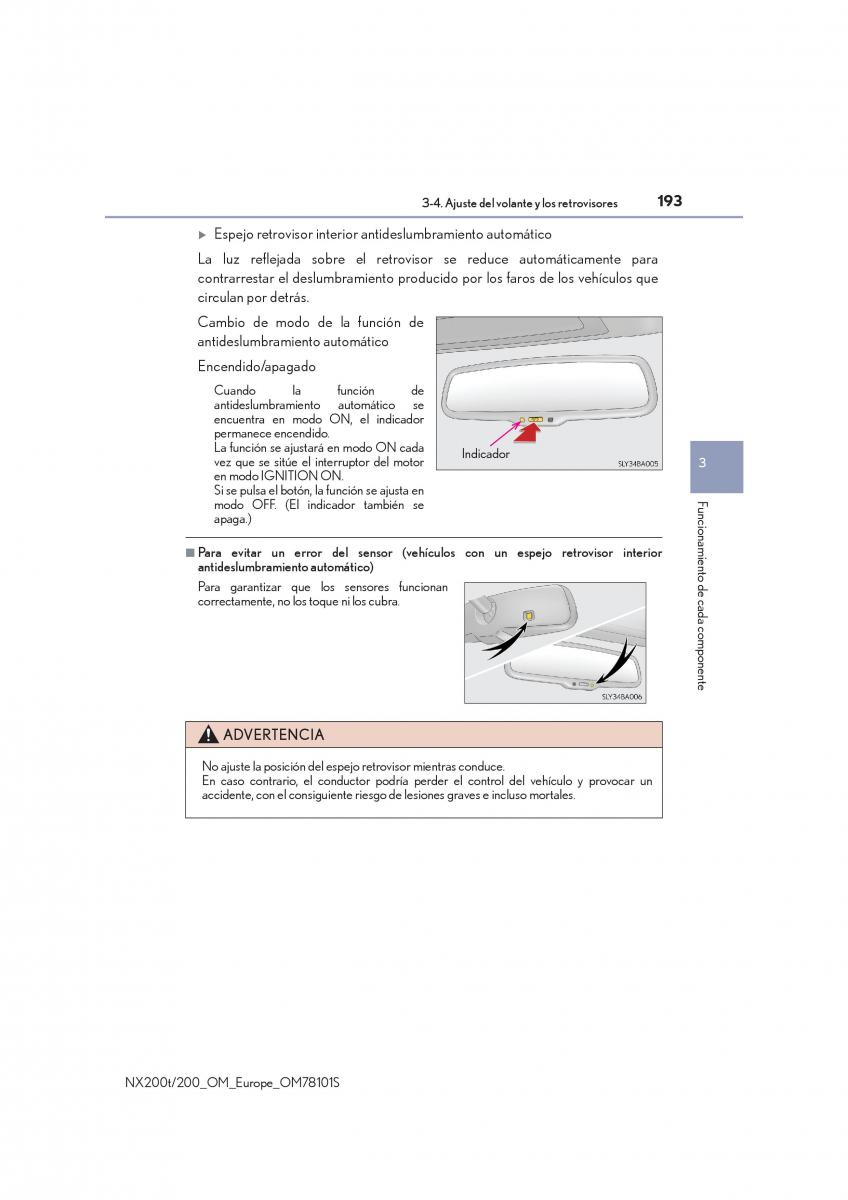 3-4. Ajuste del volante y los retrovisores 193

▶ Espejo retrovisor interior antideslumbramiento automático

La luz reflejada sobre el retrovisor se reduce automáticamente para contrarrestar el deslumbramiento producido por los faros de los vehículos que circulan por detrás.

Cambio de modo de la función de antideslumbramiento automático

Encendido/apagado

Cuando la función de antideslumbramiento automático se encuentra en modo ON, el indicador permanece encendido.
La función se ajustará en modo ON cada vez que se sitúe el interruptor del motor en modo IGNITION ON.
Si se pulsa el botón, la función se ajusta en modo OFF. (El indicador también se apaga.)

Indicador

SLY34BA005

3

Funcionamiento de cada componente

■ Para evitar un error del sensor (vehículos con un espejo retrovisor interior antideslumbramiento automático)

Para garantizar que los sensores funcionan correctamente, no los toque ni los cubra.

SLY34BA006

ADVERTENCIA

No ajuste la posición del espejo retrovisor mientras conduce.
En caso contrario, el conductor podría perder el control del vehículo y provocar un accidente, con el consiguiente riesgo de lesiones graves e incluso mortales.

NX200t/200_OM_Europe_OM78101S